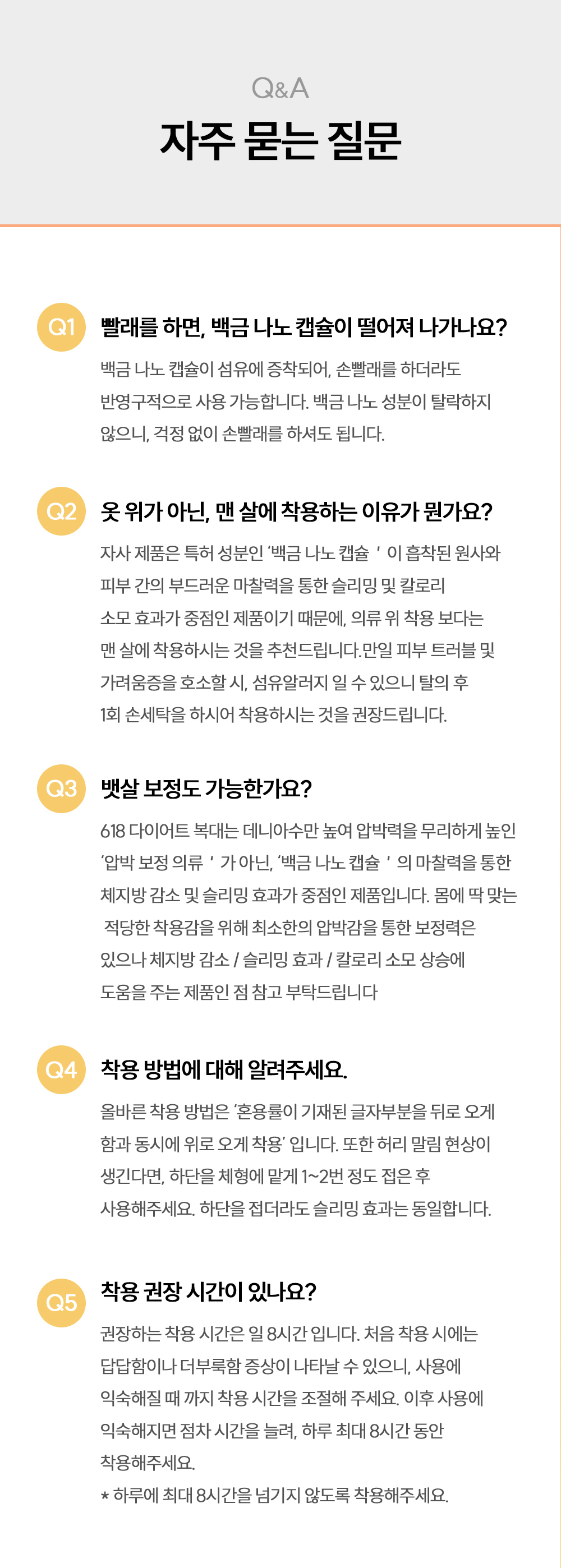 Q&A
자주 묻는 질문

Q1 빨래를 하면, 백금 나노 캡슐이 떨어져 나가나요?

백금 나노 캡슐이 섬유에 증착되어, 손빨래를 하더라도 반영구적으로 사용 가능합니다. 백금 나노 성분이 탈락하지 않으니, 걱정 없이 손빨래를 하셔도 됩니다.

Q2 옷 위가 아닌, 맨 살에 착용하는 이유가 뭔가요?

자사 제품은 특허 성분인 '백금 나노 캡슐 ' 이 흡착된 원사와 피부 간의 부드러운 마찰력을 통한 슬리밍 및 칼로리 소모 효과가 중점인 제품이기 때문에, 의류 위 착용 보다는 맨 살에 착용하시는 것을 추천드립니다.만일 피부 트러블 및 가려움증을 호소할 시, 섬유알러지 일 수 있으니 탈의 후 1회 손세탁을 하시어 착용하시는 것을 권장드립니다.

Q3 뱃살 보정도 가능한가요?

618 다이어트 복대는 데니아수만 높여 압박력을 무리하게 높인 '압박 보정 의류 ' 가 아닌, '백금 나노 캡슐 ' 의 마찰력을 통한 체지방 감소 및 슬리밍 효과가 중점인 제품입니다. 몸에 딱 맞는 적당한 착용감을 위해 최소한의 압박감을 통한 보정력은 있으나 체지방 감소 / 슬리밍 효과 / 칼로리 소모 상승에 도움을 주는 제품인 점 참고 부탁드립니다

Q4 착용 방법에 대해 알려주세요.

올바른 착용 방법은 '혼용률이 기재된 글자부분을 뒤로 오게 함과 동시에 위로 오게 착용' 입니다. 또한 허리 말림 현상이 생긴다면, 하단을 체형에 맡게 1~2번 정도 접은 후 사용해주세요. 하단을 접더라도 슬리밍 효과는 동일합니다.

Q5 착용 권장 시간이 있나요?

권장하는 착용 시간은 일 8시간 입니다. 처음 착용 시에는 답답함이나 더부룩함 증상이 나타날 수 있으니, 사용에 익숙해질 때 까지 착용 시간을 조절해 주세요. 이후 사용에 익숙해지면 점차 시간을 늘려, 하루 최대 8시간 동안 착용해주세요.
* 하루에 최대 8시간을 넘기지 않도록 착용해주세요.